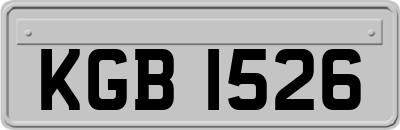 KGB 1526